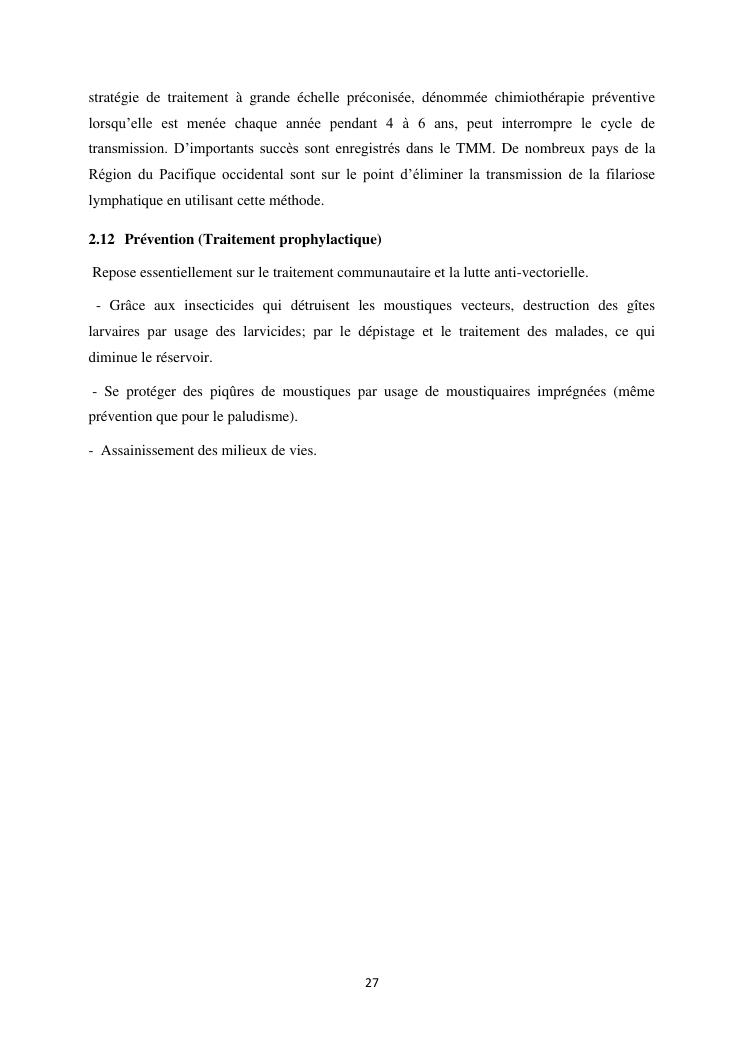 stratégie de traitement à grande échelle préconisée, dénommée chimiothérapie préventive lorsqu'elle est menée chaque année pendant 4 à 6 ans, peut interrompre le cycle de transmission. D'importants succès sont enregistrés dans le TMM. De nombreux pays de la Région du Pacifique occidental sont sur le point d'éliminer la transmission de la filariose lymphatique en utilisant cette méthode.

2.12 Prévention (Traitement prophylactique)

Repose essentiellement sur le traitement communautaire et la lutte anti-vectorielle.

- Grâce aux insecticides qui détruisent les moustiques vecteurs, destruction des gîtes larvaires par usage des larvicides; par le dépistage et le traitement des malades, ce qui diminue le réservoir.

- Se protéger des piqûres de moustiques par usage de moustiquaires imprégnées (même prévention que pour le paludisme).

- Assainissement des milieux de vies.

27